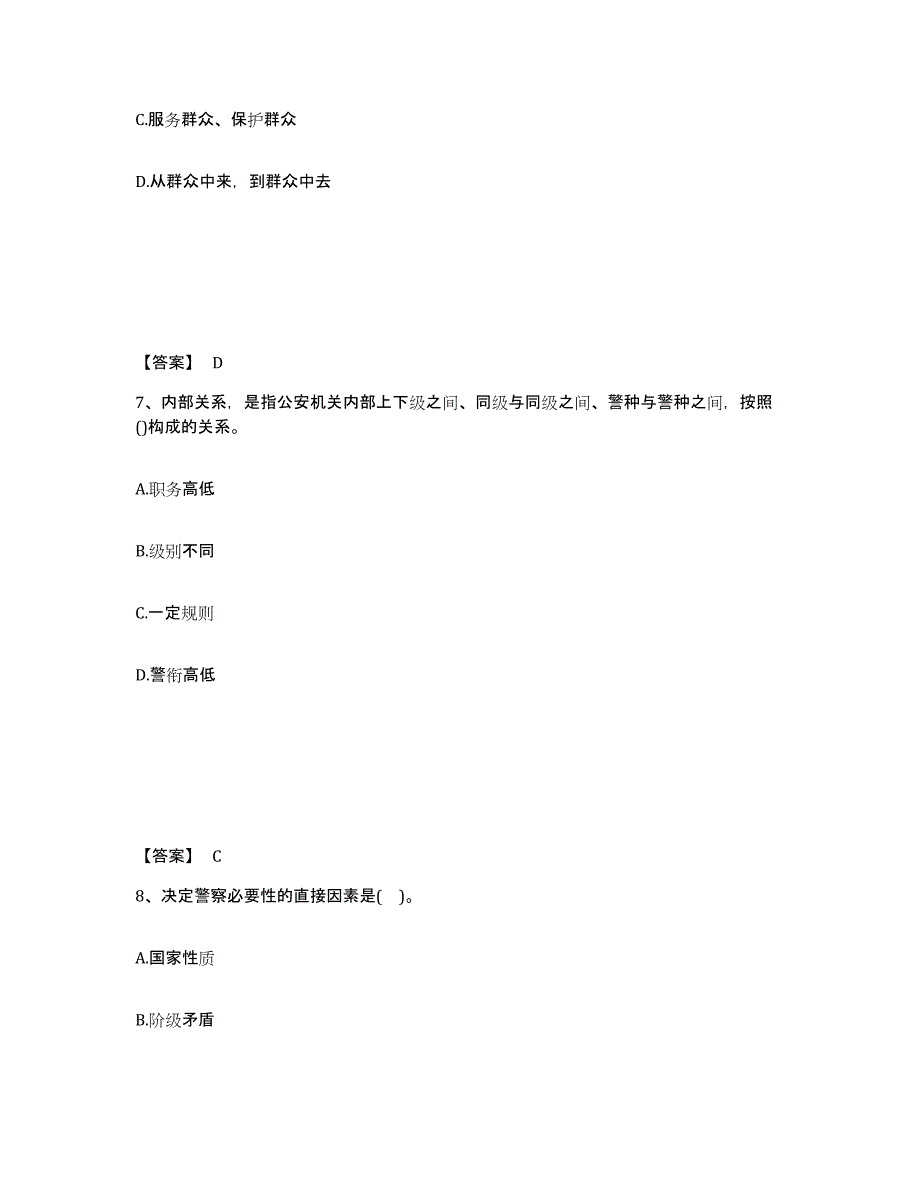 C.服务群众、保护群众

D.从群众中来，到群众中去

【答案】 D

7、内部关系，是指公安机关内部上下级之间、同级与同级之间、警种与警种之间，按照()构成的关系。

A.职务高低

B.级别不同

C.一定规则

D.警衔高低

【答案】 C

8、决定警察必要性的直接因素是( )。

A.国家性质

B.阶级矛盾